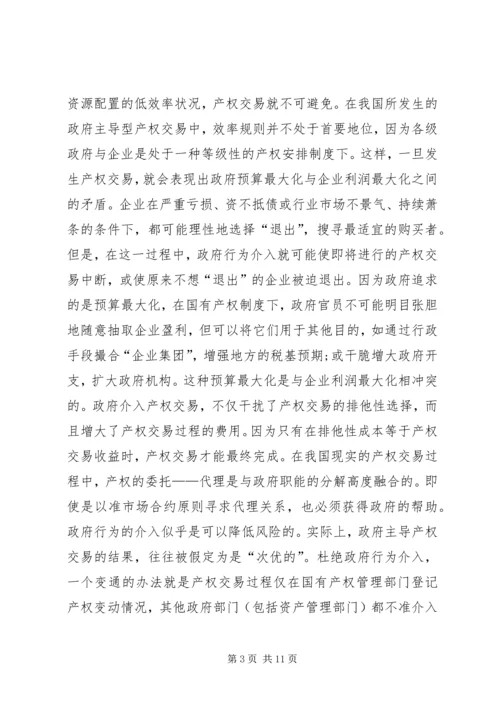 资源配置的低效率状况，产权交易就不可避免。在我国所发生的政府主导型产权交易中，效率规则并不处于首要地位，因为各级政府与企业是处于一种等级性的产权安排制度下。这样，一旦发生产权交易，就会表现出政府预算最大化与企业利润最大化之间的矛盾。企业在严重亏损、资不抵债或行业市场不景气、持续萧条的条件下，都可能理性地选择“退出”，搜寻最适宜的购买者。但是，在这一过程中，政府行为介入就可能使即将进行的产权交易中断，或使原来不想“退出”的企业被迫退出。因为政府追求的是预算最大化，在国有产权制度下，政府官员不可能明目张胆地随意抽取企业盈利，但可以将它们用于其他目的，如通过行政手段撮合“企业集团”，增强地方的税基预期;或干脆增大政府开支，扩大政府机构。这种预算最大化是与企业利润最大化相冲突的。政府介入产权交易，不仅干扰了产权交易的排他性选择，而且增大了产权交易过程的费用。因为只有在排他性成本等于产权交易收益时，产权交易才能最终完成。在我国现实的产权交易过程中，产权的委托——代理是与政府职能的分解高度融合的。即使是以准市场合约原则寻求代理关系，也必须获得政府的帮助。政府行为的介入似乎是可以降低风险的。实际上，政府主导产权交易的结果，往往被假定为是“次优的”。杜绝政府行为介入，一个变通的办法就是产权交易过程仅在国有产权管理部门登记产权变动情况，其他政府部门（包括资产管理部门）都不准介入

第 3 页 共 11 页